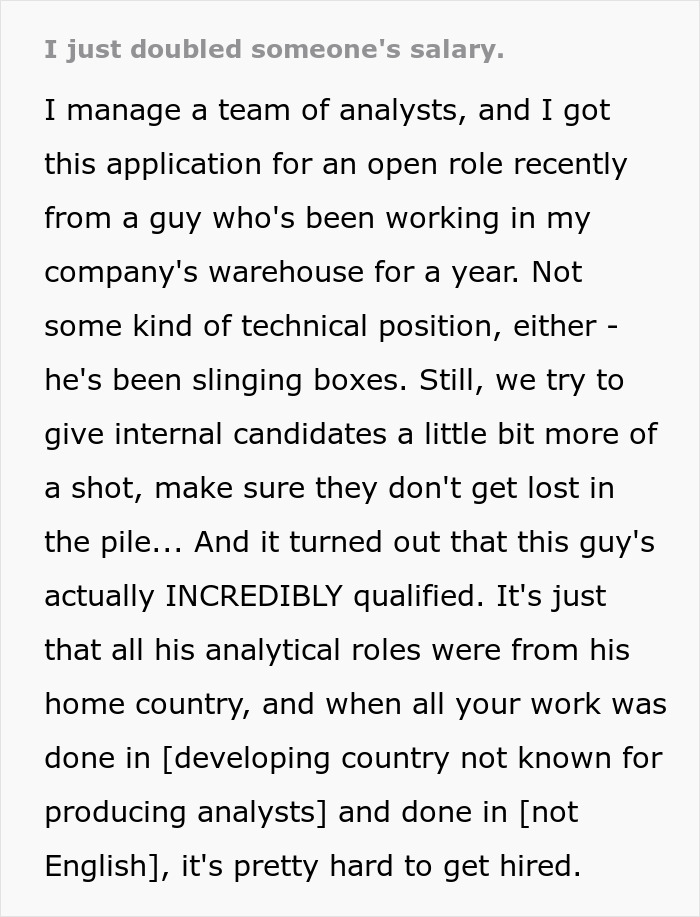 I just doubled someone's salary.

I manage a team of analysts, and I got this application for an open role recently from a guy who's been working in my company's warehouse for a year. Not some kind of technical position, either - he's been slinging boxes. Still, we try to give internal candidates a little bit more of a shot, make sure they don't get lost in the pile... And it turned out that this guy's actually INCREDIBLY qualified. It's just that all his analytical roles were from his home country, and when all your work was done in [developing country not known for producing analysts] and done in [not English], it's pretty hard to get hired.